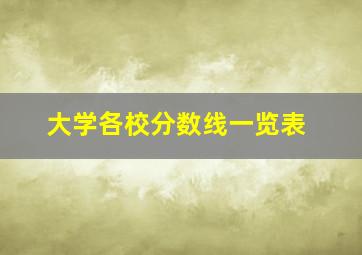 大学各校分数线一览表